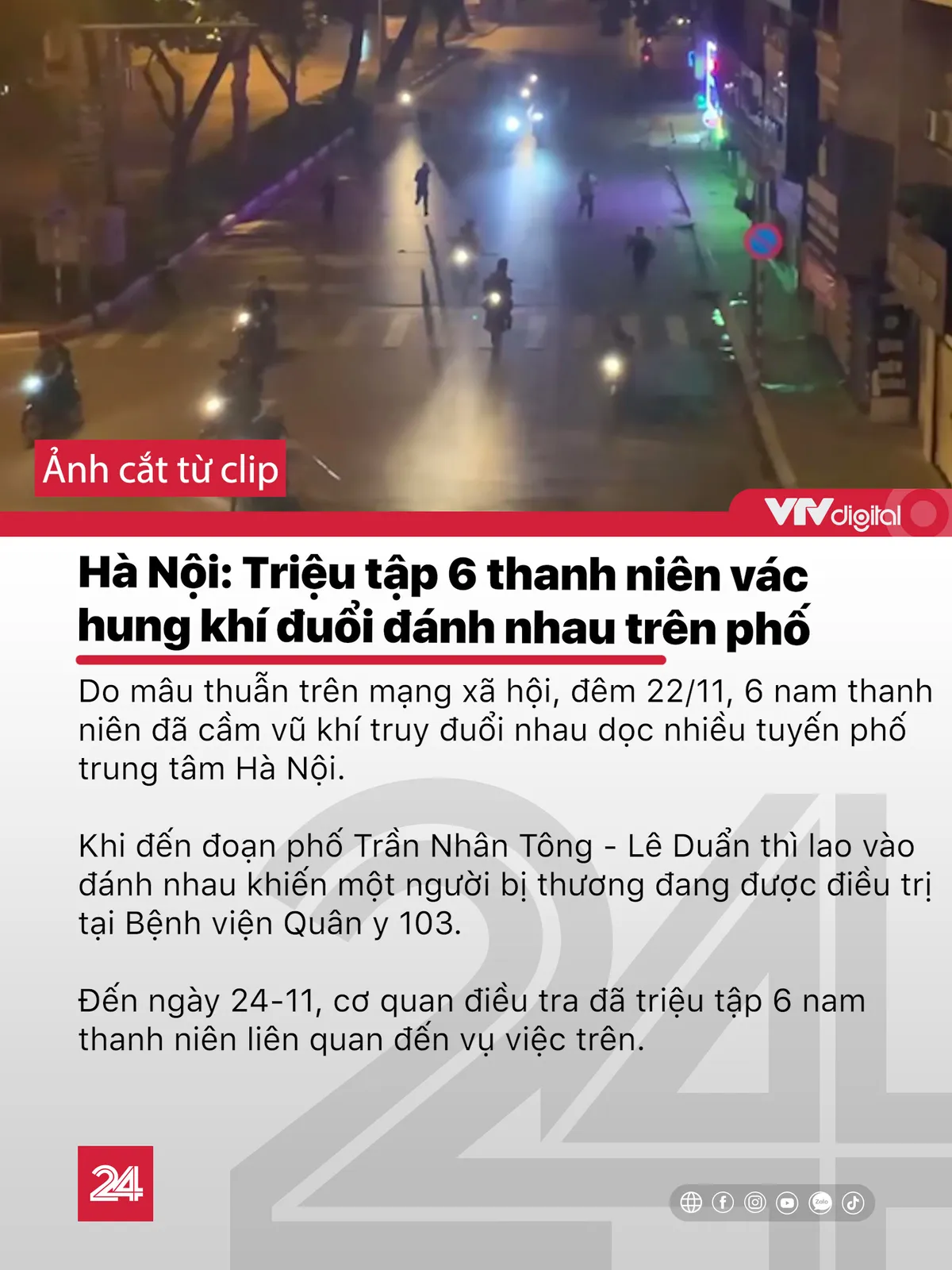 Ảnh cắt từ clip

VTVdigital

Hà Nội: Triệu tập 6 thanh niên vác hung khí đuổi đánh nhau trên phố

Do mâu thuẫn trên mạng xã hội, đêm 22/11, 6 nam thanh niên đã cầm vũ khí truy đuổi nhau dọc nhiều tuyến phố trung tâm Hà Nội.

Khi đến đoạn phố Trần Nhân Tông - Lê Duẩn thì lao vào đánh nhau khiến một người bị thương đang được điều trị tại Bệnh viện Quân y 103.

Đến ngày 24-11, cơ quan điều tra đã triệu tập 6 nam thanh niên liên quan đến vụ việc trên.

24

Zalo